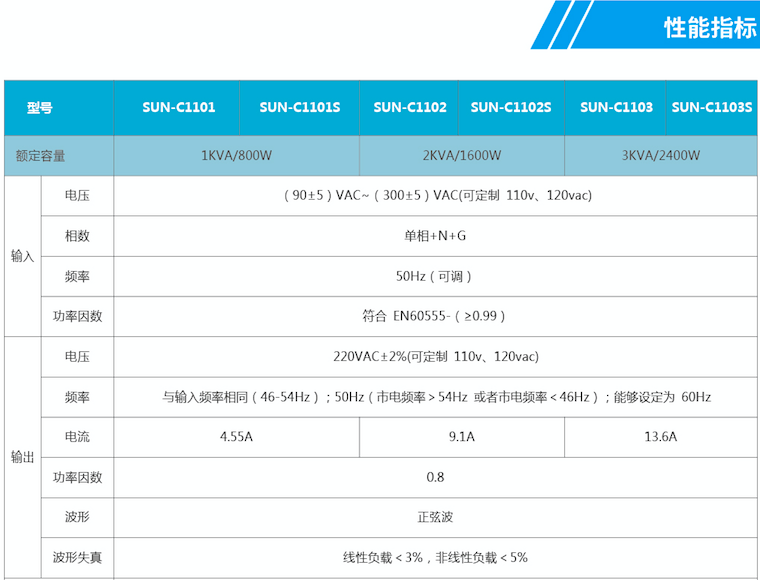 性能指标

| 型号 | | SUN-C1101 | SUN-C1101S | SUN-C1102 | SUN-C1102S | SUN-C1103 | SUN-C1103S |
|---|---|---|---|---|---|---|---|
| 额定容量 | | 1KVA/800W | | 2KVA/1600W | | 3KVA/2400W | |
| 输入 | 电压 | （90±5）VAC~（300±5）VAC(可定制 110v、120vac) | | | | | |
| | 相数 | 单相+N+G | | | | | |
| | 频率 | 50Hz（可调） | | | | | |
| | 功率因数 | 符合 EN60555-（≥0.99） | | | | | |
| 输出 | 电压 | 220VAC±2%(可定制 110v、120vac) | | | | | |
| | 频率 | 与输入频率相同（46-54Hz）；50Hz（市电频率＞54Hz 或者市电频率＜46Hz）；能够设定为 60Hz | | | | | |
| | 电流 | 4.55A | | 9.1A | | 13.6A | |
| | 功率因数 | 0.8 | | | | | |
| | 波形 | 正弦波 | | | | | |
| | 波形失真 | 线性负载＜3%，非线性负载＜5% | | | | | |